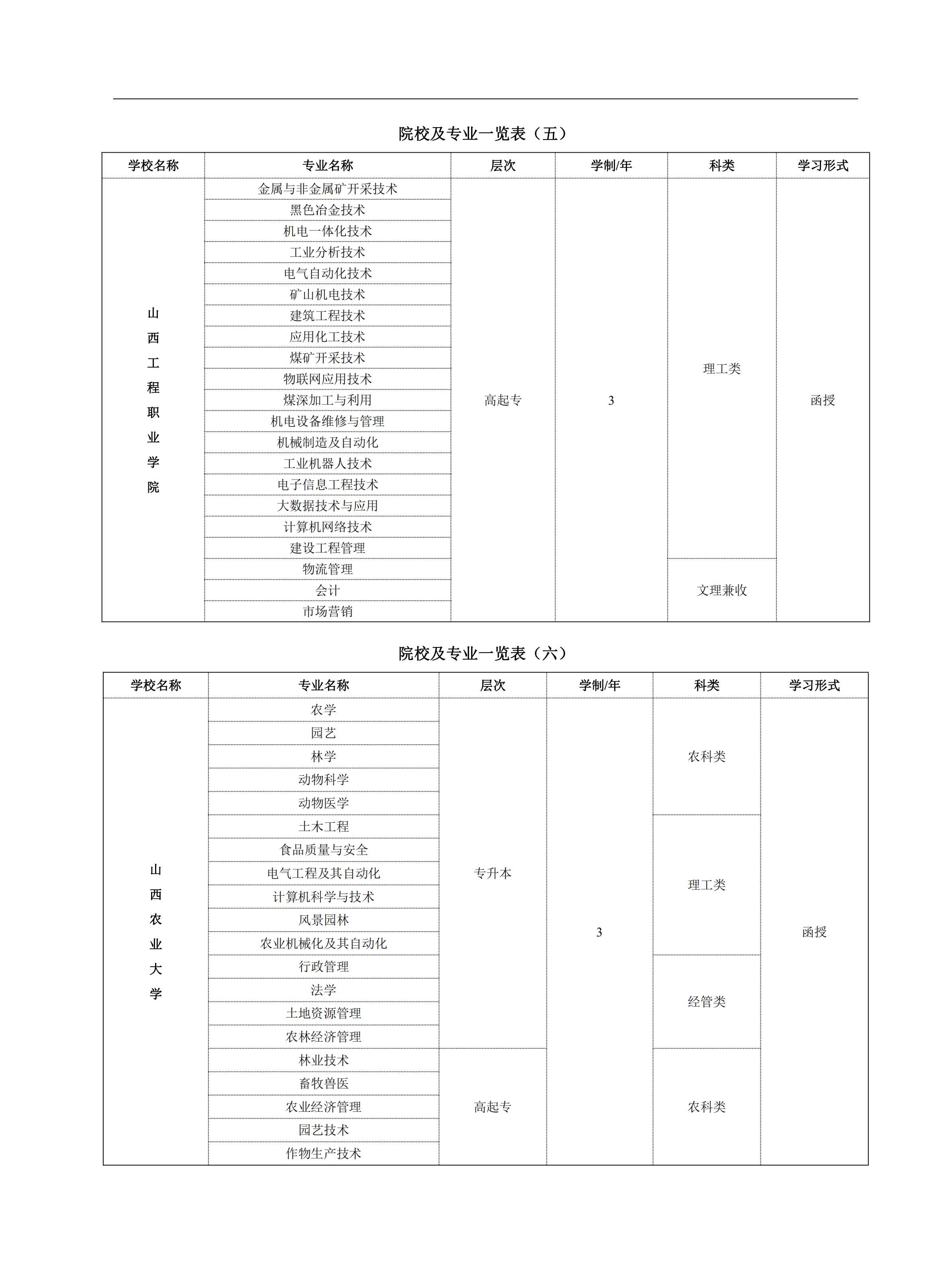 院校及专业一览表（五）

| 学校名称 | 专业名称 | 层次 | 学制/年 | 科类 | 学习形式 |
|---|---|---|---|---|---|
| 山西工程职业学院 | 金属与非金属矿开采技术 | 高起专 | 3 | 理工类 | 函授 |
| | 黑色冶金技术 | | | | |
| | 机电一体化技术 | | | | |
| | 工业分析技术 | | | | |
| | 电气自动化技术 | | | | |
| | 矿山机电技术 | | | | |
| | 建筑工程技术 | | | | |
| | 应用化工技术 | | | | |
| | 煤矿开采技术 | | | | |
| | 物联网应用技术 | | | | |
| | 煤深加工与利用 | | | | |
| | 机电设备维修与管理 | | | | |
| | 机械制造及自动化 | | | | |
| | 工业机器人技术 | | | | |
| | 电子信息工程技术 | | | | |
| | 大数据技术与应用 | | | | |
| | 计算机网络技术 | | | | |
| | 建设工程管理 | | | | |
| | 物流管理 | | | 文理兼收 | |
| | 会计 | | | | |
| | 市场营销 | | | | |

院校及专业一览表（六）

| 学校名称 | 专业名称 | 层次 | 学制/年 | 科类 | 学习形式 |
|---|---|---|---|---|---|
| 山西农业大学 | 农学 | 专升本 | 3 | 农科类 | 函授 |
| | 园艺 | | | | |
| | 林学 | | | | |
| | 动物科学 | | | | |
| | 动物医学 | | | | |
| | 土木工程 | | | 理工类 | |
| | 食品质量与安全 | | | | |
| | 电气工程及其自动化 | | | | |
| | 计算机科学与技术 | | | | |
| | 风景园林 | | | | |
| | 农业机械化及其自动化 | | | | |
| | 行政管理 | | | 经管类 | |
| | 法学 | | | | |
| | 土地资源管理 | | | | |
| | 农林经济管理 | | | | |
| | 林业技术 | 高起专 | | 农科类 | |
| | 畜牧兽医 | | | | |
| | 农业经济管理 | | | | |
| | 园艺技术 | | | | |
| | 作物生产技术 | | | | |